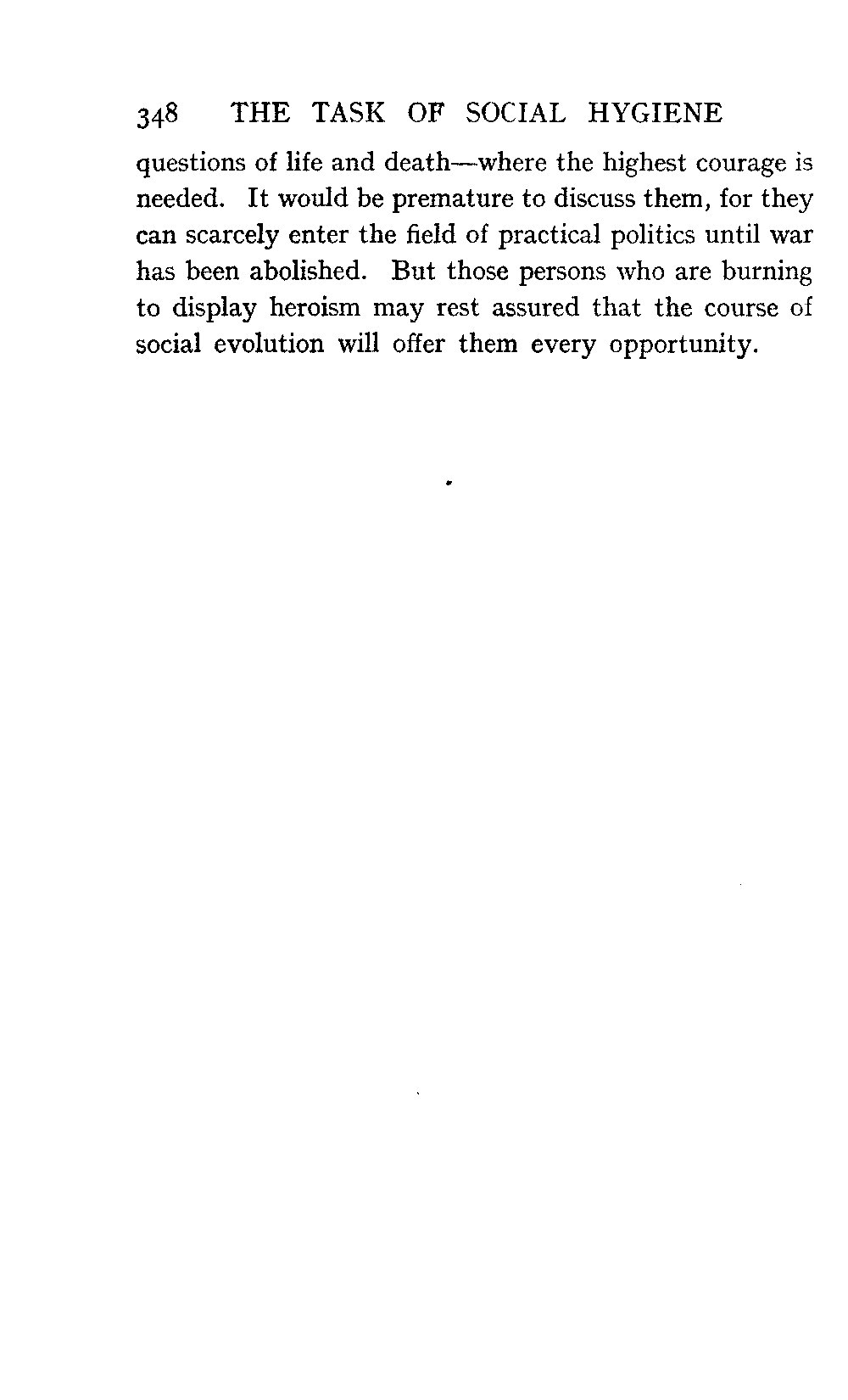 348 THE TASK OF SOCIAL HYGIENE

questions of life and death—where the highest courage is needed. It would be premature to discuss them, for they can scarcely enter the field of practical politics until war has been abolished. But those persons who are burning to display heroism may rest assured that the course of social evolution will offer them every opportunity.